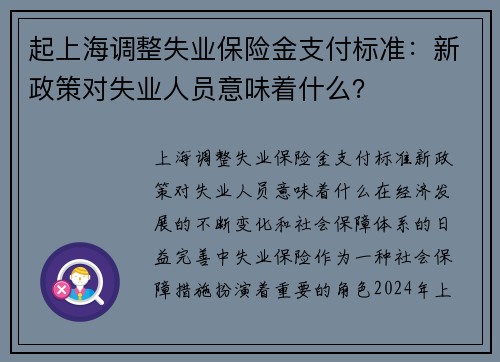 起上海调整失业保险金支付标准：新政策对失业人员意味着什么?

上海调整失业保险金支付标准新政策对失业人员意味着什么在经济发展的不断变化和社会保障体系的日益完善中失业保险作为一种社会保障措施扮演着重要的角色2024年上